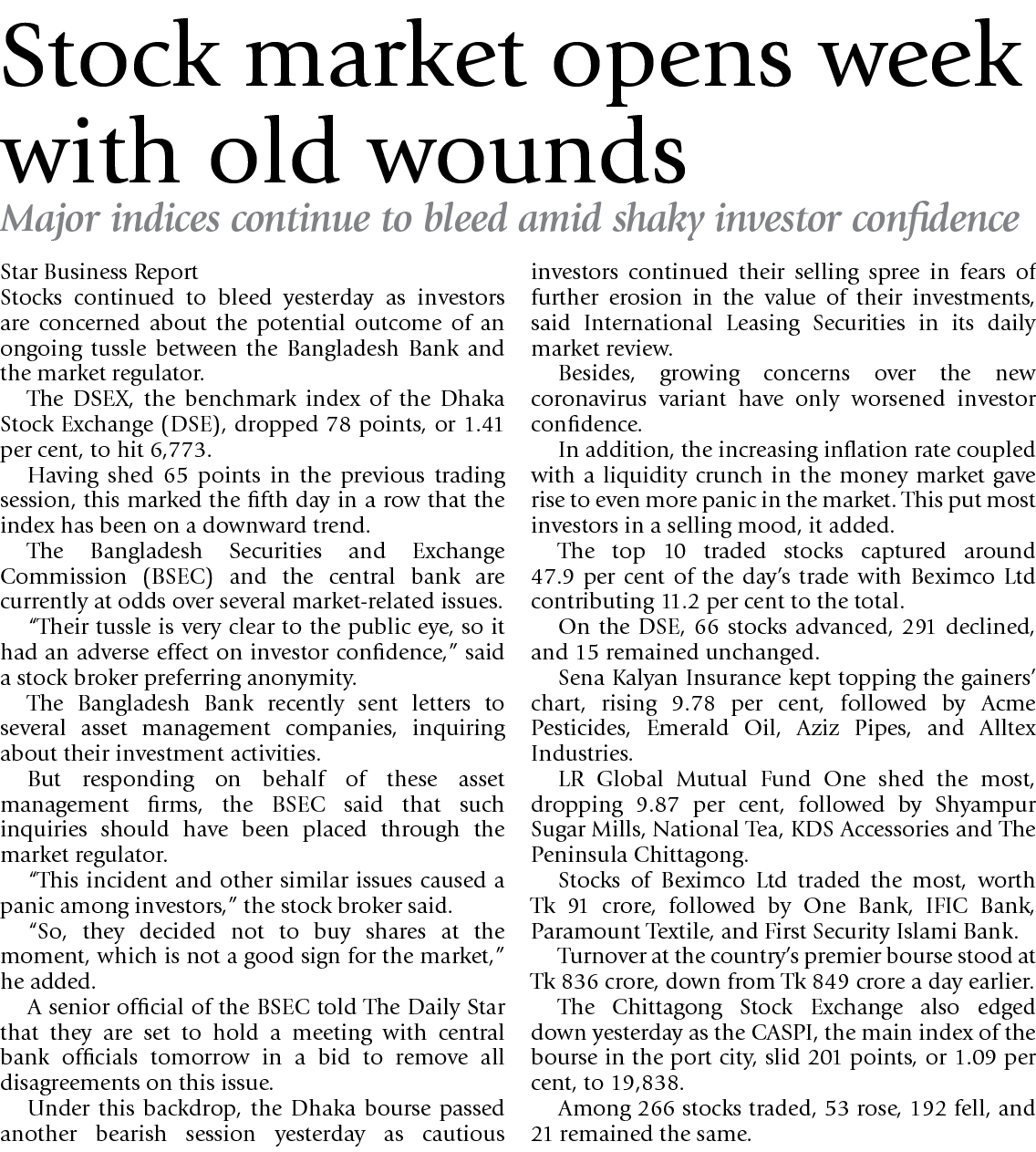 Stock market opens week with old wounds

Major indices continue to bleed amid shaky investor confidence

Star Business Report

Stocks continued to bleed yesterday as investors are concerned about the potential outcome of an ongoing tussle between the Bangladesh Bank and the market regulator.

The DSEX, the benchmark index of the Dhaka Stock Exchange (DSE), dropped 78 points, or 1.41 per cent, to hit 6,773.

Having shed 65 points in the previous trading session, this marked the fifth day in a row that the index has been on a downward trend.

The Bangladesh Securities and Exchange Commission (BSEC) and the central bank are currently at odds over several market-related issues.

"Their tussle is very clear to the public eye, so it had an adverse effect on investor confidence," said a stock broker preferring anonymity.

The Bangladesh Bank recently sent letters to several asset management companies, inquiring about their investment activities.

But responding on behalf of these asset management firms, the BSEC said that such inquiries should have been placed through the market regulator.

"This incident and other similar issues caused a panic among investors," the stock broker said.

"So, they decided not to buy shares at the moment, which is not a good sign for the market," he added.

A senior official of the BSEC told The Daily Star that they are set to hold a meeting with central bank officials tomorrow in a bid to remove all disagreements on this issue.

Under this backdrop, the Dhaka bourse passed another bearish session yesterday as cautious investors continued their selling spree in fears of further erosion in the value of their investments, said International Leasing Securities in its daily market review.

Besides, growing concerns over the new coronavirus variant have only worsened investor confidence.

In addition, the increasing inflation rate coupled with a liquidity crunch in the money market gave rise to even more panic in the market. This put most investors in a selling mood, it added.

The top 10 traded stocks captured around 47.9 per cent of the day's trade with Beximco Ltd contributing 11.2 per cent to the total.

On the DSE, 66 stocks advanced, 291 declined, and 15 remained unchanged.

Sena Kalyan Insurance kept topping the gainers' chart, rising 9.78 per cent, followed by Acme Pesticides, Emerald Oil, Aziz Pipes, and Alltex Industries.

LR Global Mutual Fund One shed the most, dropping 9.87 per cent, followed by Shyampur Sugar Mills, National Tea, KDS Accessories and The Peninsula Chittagong.

Stocks of Beximco Ltd traded the most, worth Tk 91 crore, followed by One Bank, IFIC Bank, Paramount Textile, and First Security Islami Bank.

Turnover at the country's premier bourse stood at Tk 836 crore, down from Tk 849 crore a day earlier.

The Chittagong Stock Exchange also edged down yesterday as the CASPI, the main index of the bourse in the port city, slid 201 points, or 1.09 per cent, to 19,838.

Among 266 stocks traded, 53 rose, 192 fell, and 21 remained the same.